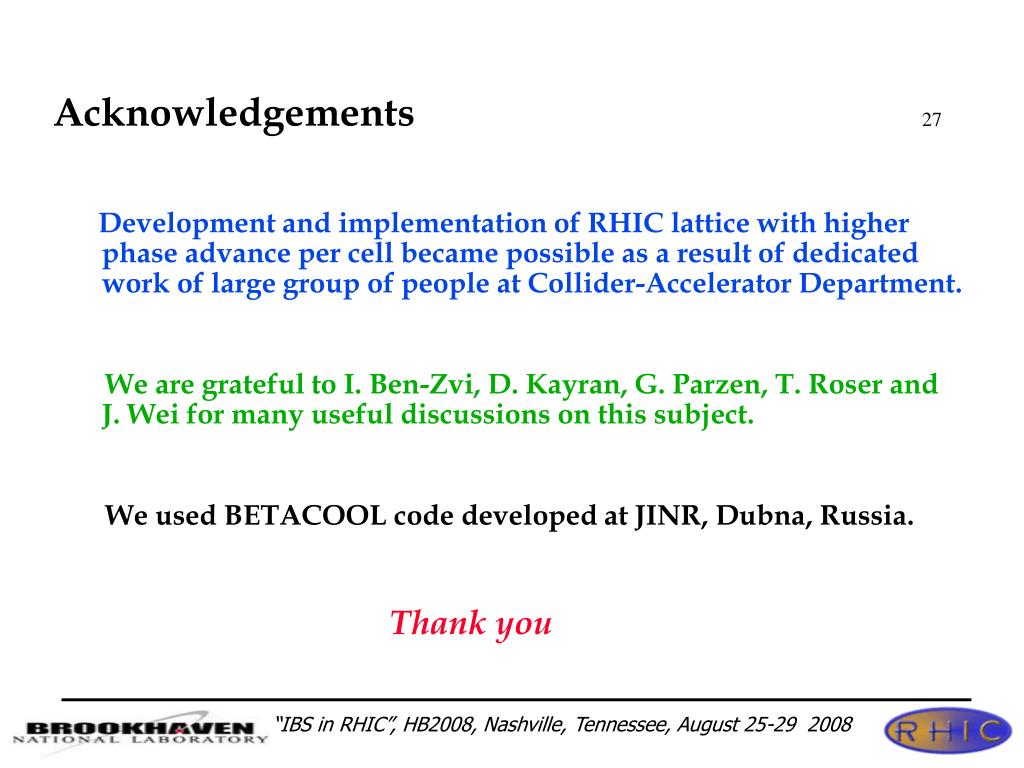 Acknowledgements

27

Development and implementation of RHIC lattice with higher phase advance per cell became possible as a result of dedicated work of large group of people at Collider-Accelerator Department.

We are grateful to I. Ben-Zvi, D. Kayran, G. Parzen, T. Roser and J. Wei for many useful discussions on this subject.

We used BETACOOL code developed at JINR, Dubna, Russia.

Thank you

BROOKHAVEN NATIONAL LABORATORY

"IBS in RHIC", HB2008, Nashville, Tennessee, August 25-29 2008

RHIC